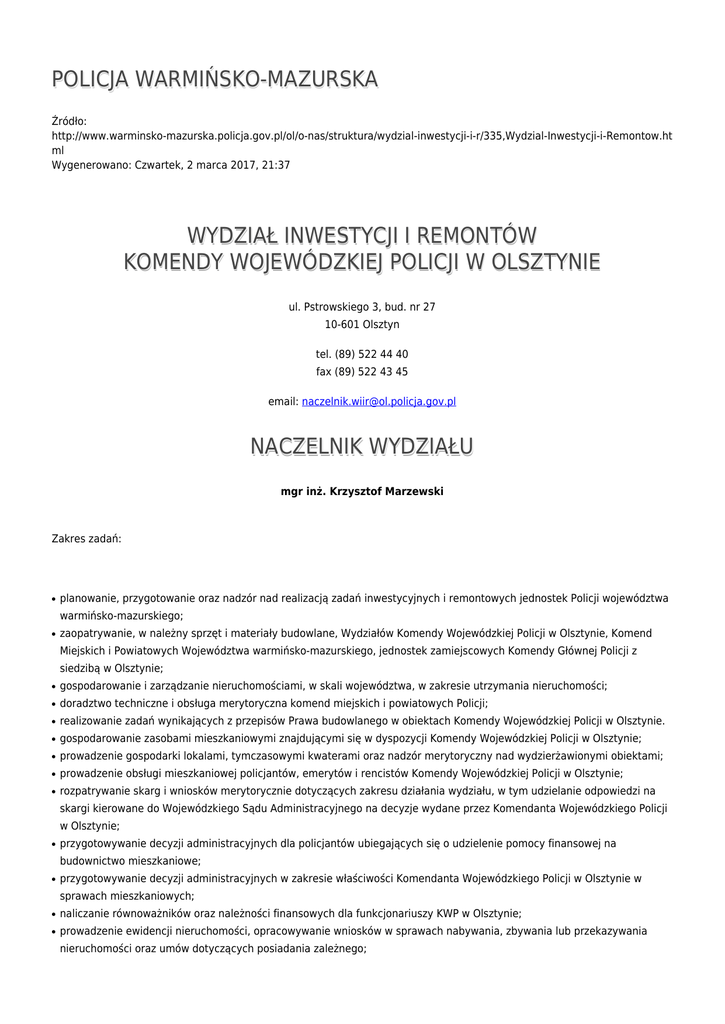 POLICJA WARMIŃSKO-MAZURSKA

Źródło:
http://www.warminsko-mazurska.policja.gov.pl/ol/o-nas/struktura/wydzial-inwestycji-i-r/335,Wydzial-Inwestycji-i-Remontow.html
Wygenerowano: Czwartek, 2 marca 2017, 21:37

WYDZIAŁ INWESTYCJI I REMONTÓW
KOMENDY WOJEWÓDZKIEJ POLICJI W OLSZTYNIE

ul. Pstrowskiego 3, bud. nr 27
10-601 Olsztyn

tel. (89) 522 44 40
fax (89) 522 43 45

email: naczelnik.wiir@ol.policja.gov.pl

NACZELNIK WYDZIAŁU

mgr inż. Krzysztof Marzewski

Zakres zadań:

• planowanie, przygotowanie oraz nadzór nad realizacją zadań inwestycyjnych i remontowych jednostek Policji województwa warmińsko-mazurskiego;
• zaopatrywanie, w należny sprzęt i materiały budowlane, Wydziałów Komendy Wojewódzkiej Policji w Olsztynie, Komend Miejskich i Powiatowych Województwa warmińsko-mazurskiego, jednostek zamiejscowych Komendy Głównej Policji z siedzibą w Olsztynie;
• gospodarowanie i zarządzanie nieruchomościami, w skali województwa, w zakresie utrzymania nieruchomości;
• doradztwo techniczne i obsługa merytoryczna komend miejskich i powiatowych Policji;
• realizowanie zadań wynikających z przepisów Prawa budowlanego w obiektach Komendy Wojewódzkiej Policji w Olsztynie.
• gospodarowanie zasobami mieszkaniowymi znajdującymi się w dyspozycji Komendy Wojewódzkiej Policji w Olsztynie;
• prowadzenie gospodarki lokalami, tymczasowymi kwaterami oraz nadzór merytoryczny nad wydzierżawionymi obiektami;
• prowadzenie obsługi mieszkaniowej policjantów, emerytów i rencistów Komendy Wojewódzkiej Policji w Olsztynie;
• rozpatrywanie skarg i wniosków merytorycznie dotyczących zakresu działania wydziału, w tym udzielanie odpowiedzi na skargi kierowane do Wojewódzkiego Sądu Administracyjnego na decyzje wydane przez Komendanta Wojewódzkiego Policji w Olsztynie;
• przygotowywanie decyzji administracyjnych dla policjantów ubiegających się o udzielenie pomocy finansowej na budownictwo mieszkaniowe;
• przygotowywanie decyzji administracyjnych w zakresie właściwości Komendanta Wojewódzkiego Policji w Olsztynie w sprawach mieszkaniowych;
• naliczanie równoważników oraz należności finansowych dla funkcjonariuszy KWP w Olsztynie;
• prowadzenie ewidencji nieruchomości, opracowywanie wniosków w sprawach nabywania, zbywania lub przekazywania nieruchomości oraz umów dotyczących posiadania zależnego;